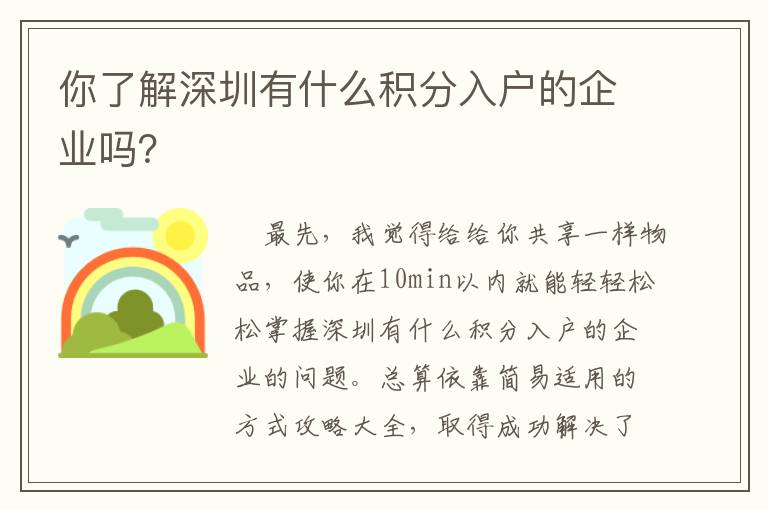 你了解深圳有什么积分入户的企业吗?

最先，我觉得给给你共享一样物品，使你在10min以内就能轻轻松松掌握深圳有什么积分入户的企业的问题。总算依靠简易适用的方式攻略大全，取得成功解决了